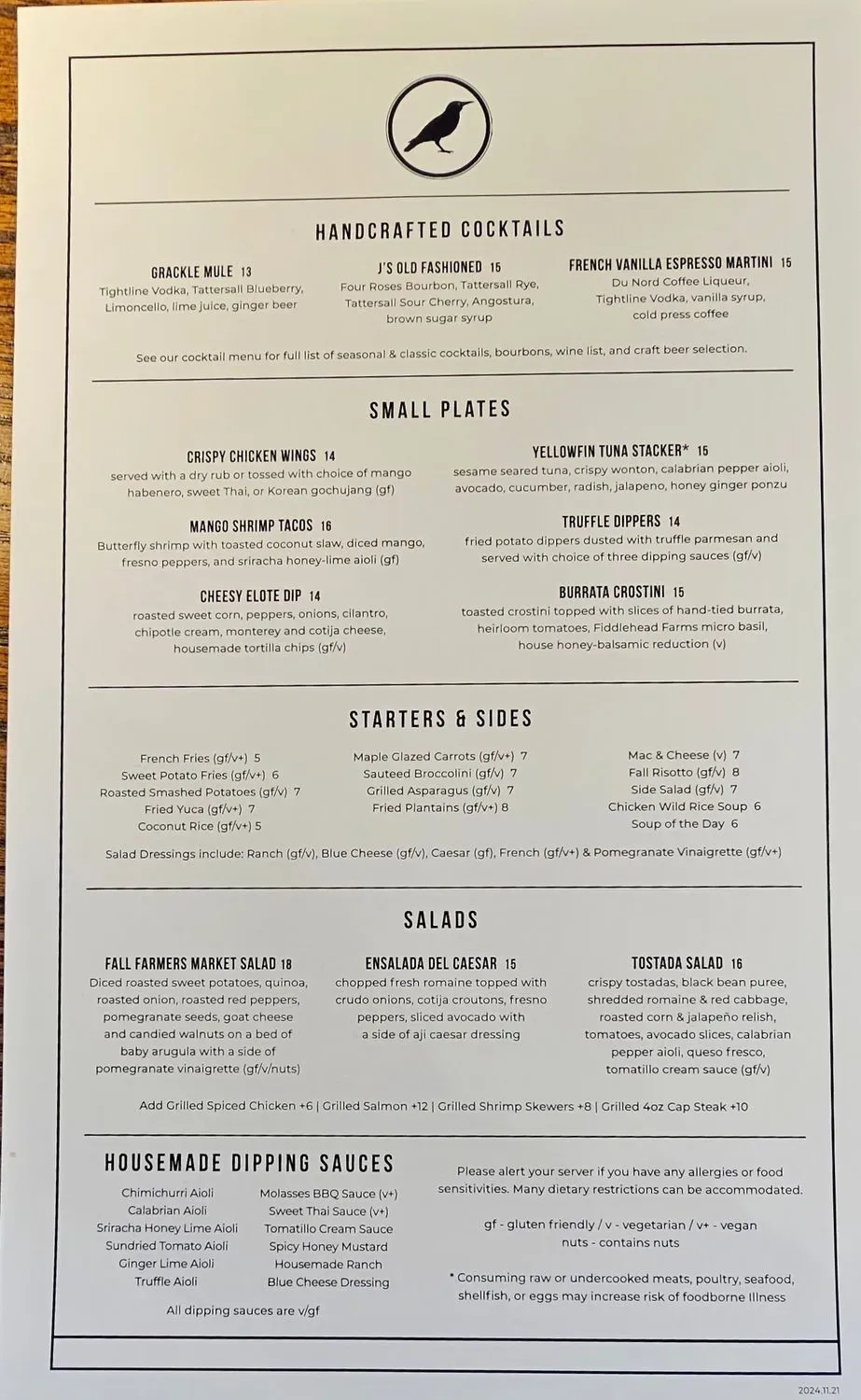 HANDCRAFTED COCKTAILS

GRACKLE MULE 13
Tightline Vodka, Tattersall Blueberry, Limoncello, lime juice, ginger beer

J'S OLD FASHIONED 15
Four Roses Bourbon, Tattersall Rye, Tattersall Sour Cherry, Angostura, brown sugar syrup

FRENCH VANILLA ESPRESSO MARTINI 15
Du Nord Coffee Liqueur, Tightline Vodka, vanilla syrup, cold press coffee

See our cocktail menu for full list of seasonal & classic cocktails, bourbons, wine list, and craft beer selection.

SMALL PLATES

CRISPY CHICKEN WINGS 14
served with a dry rub or tossed with choice of mango habenero, sweet Thai, or Korean gochujang (gf)

MANGO SHRIMP TACOS 16
Butterfly shrimp with toasted coconut slaw, diced mango, fresno peppers, and sriracha honey-lime aioli (gf)

CHEESY ELOTE DIP 14
roasted sweet corn, peppers, onions, cilantro, chipotle cream, monterey and cotija cheese, housemade tortilla chips (gf/v)

YELLOWFIN TUNA STACKER* 15
sesame seared tuna, crispy wonton, calabrian pepper aioli, avocado, cucumber, radish, jalapeno, honey ginger ponzu

TRUFFLE DIPPERS 14
fried potato dippers dusted with truffle parmesan and served with choice of three dipping sauces (gf/v)

BURRATA CROSTINI 15
toasted crostini topped with slices of hand-tied burrata, heirloom tomatoes, Fiddlehead Farms micro basil, house honey-balsamic reduction (v)

STARTERS & SIDES

French Fries (gf/v+) 5
Sweet Potato Fries (gf/v+) 6
Roasted Smashed Potatoes (gf/v) 7
Fried Yuca (gf/v+) 7
Coconut Rice (gf/v+) 5

Maple Glazed Carrots (gf/v+) 7
Sauteed Broccolini (gf/v) 7
Grilled Asparagus (gf/v) 7
Fried Plantains (gf/v+) 8

Mac & Cheese (v) 7
Fall Risotto (gf/v) 8
Side Salad (gf/v) 7
Chicken Wild Rice Soup 6
Soup of the Day 6

Salad Dressings include: Ranch (gf/v), Blue Cheese (gf/v), Caesar (gf), French (gf/v+) & Pomegranate Vinaigrette (gf/v+)

SALADS

FALL FARMERS MARKET SALAD 18
Diced roasted sweet potatoes, quinoa, roasted onion, roasted red peppers, pomegranate seeds, goat cheese and candied walnuts on a bed of baby arugula with a side of pomegranate vinaigrette (gf/v/nuts)

ENSALADA DEL CAESAR 15
chopped fresh romaine topped with crudo onions, cotija croutons, fresno peppers, sliced avocado with a side of aji caesar dressing

TOSTADA SALAD 16
crispy tostadas, black bean puree, shredded romaine & red cabbage, roasted corn & jalapeño relish, tomatoes, avocado slices, calabrian pepper aioli, queso fresco, tomatillo cream sauce (gf/v)

Add Grilled Spiced Chicken +6 | Grilled Salmon +12 | Grilled Shrimp Skewers +8 | Grilled 4oz Cap Steak +10

HOUSEMADE DIPPING SAUCES

Chimichurri Aioli
Calabrian Aioli
Sriracha Honey Lime Aioli
Sundried Tomato Aioli
Ginger Lime Aioli
Truffle Aioli

Molasses BBQ Sauce (v+)
Sweet Thai Sauce (v+)
Tomatillo Cream Sauce
Spicy Honey Mustard
Housemade Ranch
Blue Cheese Dressing

All dipping sauces are v/gf

Please alert your server if you have any allergies or food sensitivities. Many dietary restrictions can be accommodated.

gf - gluten friendly / v - vegetarian / v+ - vegan
nuts - contains nuts

* Consuming raw or undercooked meats, poultry, seafood, shellfish, or eggs may increase risk of foodborne Illness

2024.11.21